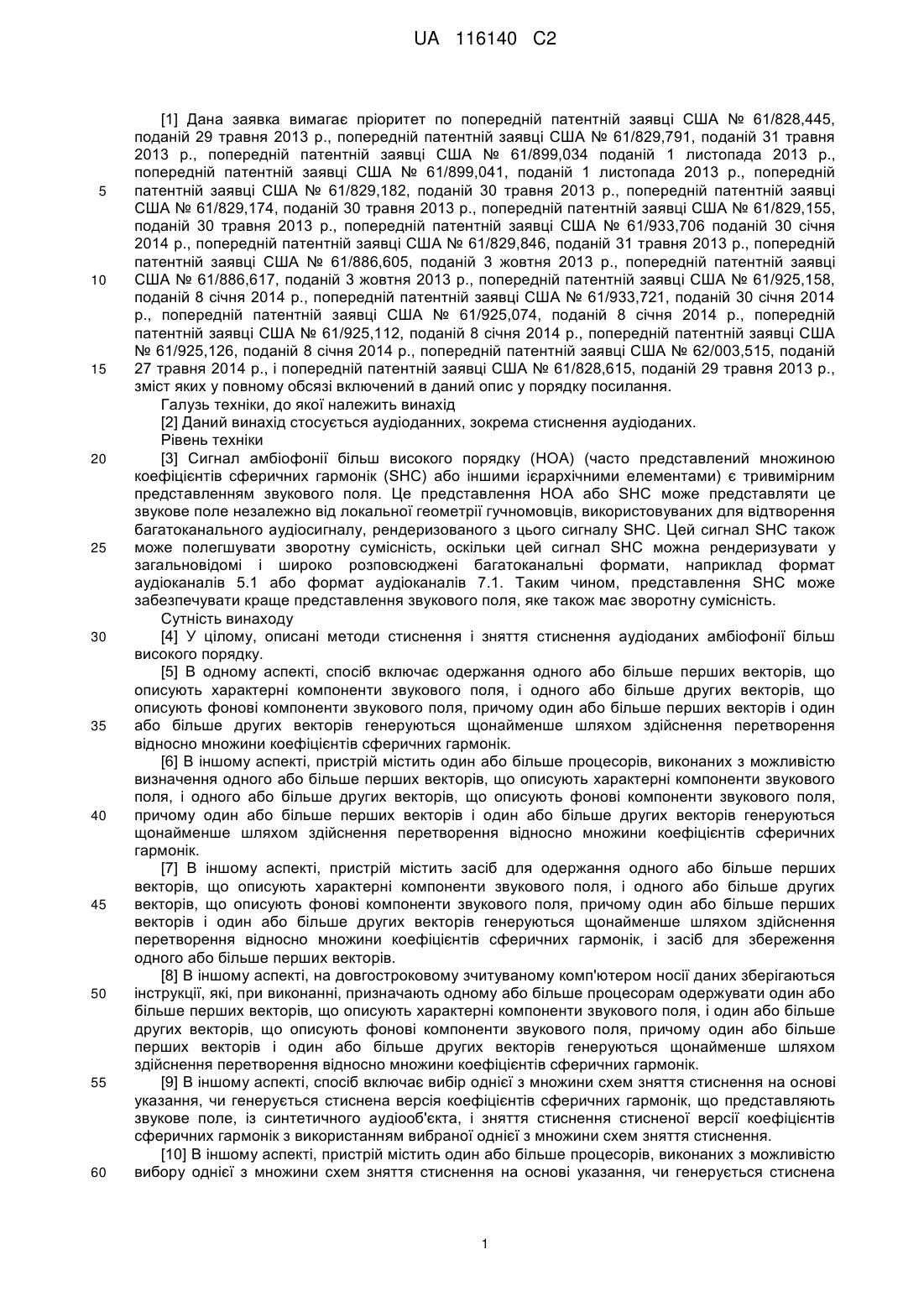 UA 116140 C2

[1] Дана заявка вимагає пріоритет по попередній патентній заявці США № 61/828,445, поданій 29 травня 2013 р., попередній патентній заявці США № 61/829,791, поданій 31 травня 2013 р., попередній патентній заявці США № 61/899,034 поданій 1 листопада 2013 р., попередній патентній заявці США № 61/899,041, поданій 1 листопада 2013 р., попередній патентній заявці США № 61/829,182, поданій 30 травня 2013 р., попередній патентній заявці США № 61/829,174, поданій 30 травня 2013 р., попередній патентній заявці США № 61/829,155, поданій 30 травня 2013 р., попередній патентній заявці США № 61/933,706 поданій 30 січня 2014 р., попередній патентній заявці США № 61/829,846, поданій 31 травня 2013 р., попередній патентній заявці США № 61/886,605, поданій 3 жовтня 2013 р., попередній патентній заявці США № 61/886,617, поданій 3 жовтня 2013 р., попередній патентній заявці США № 61/925,158, поданій 8 січня 2014 р., попередній патентній заявці США № 61/933,721, поданій 30 січня 2014 р., попередній патентній заявці США № 61/925,074, поданій 8 січня 2014 р., попередній патентній заявці США № 61/925,112, поданій 8 січня 2014 р., попередній патентній заявці США № 61/925,126, поданій 8 січня 2014 р., попередній патентній заявці США № 62/003,515, поданій 27 травня 2014 р., і попередній патентній заявці США № 61/828,615, поданій 29 травня 2013 р., зміст яких у повному обсязі включений в даний опис у порядку посилання.
Галузь техніки, до якої належить винахід
[2] Даний винахід стосується аудіоданних, зокрема стиснення аудіоданих.
Рівень техніки
[3] Сигнал амбіофонії більш високого порядку (HOA) (часто представлений множиною коефіцієнтів сферичних гармонік (SHC) або іншими ієрархічними елементами) є тривимірним представленням звукового поля. Це представлення HOA або SHC може представляти це звукове поле незалежно від локальної геометрії гучномовців, використовуваних для відтворення багатоканального аудіосигналу, рендеризованого з цього сигналу SHC. Цей сигнал SHC також може полегшувати зворотну сумісність, оскільки цей сигнал SHC можна рендеризувати у загальновідомі і широко розповсюджені багатоканальні формати, наприклад формат аудіоканалів 5.1 або формат аудіоканалів 7.1. Таким чином, представлення SHC може забезпечувати краще представлення звукового поля, яке також має зворотну сумісність.
Сутність винаходу
[4] У цілому, описані методи стиснення і зняття стиснення аудіоданих амбіофонії більш високого порядку.
[5] В одному аспекті, спосіб включає одержання одного або більше перших векторів, що описують характерні компоненти звукового поля, і одного або більше других векторів, що описують фонові компоненти звукового поля, причому один або більше перших векторів і один або більше других векторів генеруються щонайменше шляхом здійснення перетворення відносно множини коефіцієнтів сферичних гармонік.
[6] В іншому аспекті, пристрій містить один або більше процесорів, виконаних з можливістю визначення одного або більше перших векторів, що описують характерні компоненти звукового поля, і одного або більше других векторів, що описують фонові компоненти звукового поля, причому один або більше перших векторів і один або більше других векторів генеруються щонайменше шляхом здійснення перетворення відносно множини коефіцієнтів сферичних гармонік.
[7] В іншому аспекті, пристрій містить засіб для одержання одного або більше перших векторів, що описують характерні компоненти звукового поля, і одного або більше других векторів, що описують фонові компоненти звукового поля, причому один або більше перших векторів і один або більше других векторів генеруються щонайменше шляхом здійснення перетворення відносно множини коефіцієнтів сферичних гармонік, і засіб для збереження одного або більше перших векторів.
[8] В іншому аспекті, на довгостроковому зчитуваному комп'ютером носії даних зберігаються інструкції, які, при виконанні, призначають одному або більше процесорам одержувати один або більше перших векторів, що описують характерні компоненти звукового поля, і один або більше других векторів, що описують фонові компоненти звукового поля, причому один або більше перших векторів і один або більше других векторів генеруються щонайменше шляхом здійснення перетворення відносно множини коефіцієнтів сферичних гармонік.
[9] В іншому аспекті, спосіб включає вибір однієї з множини схем зняття стиснення на основі указання, чи генерується стиснена версія коефіцієнтів сферичних гармонік, що представляють звукове поле, із синтетичного аудіооб'єкта, і зняття стиснення стисненої версії коефіцієнтів сферичних гармонік з використанням вибраної однієї з множини схем зняття стиснення.
[10] В іншому аспекті, пристрій містить один або більше процесорів, виконаних з можливістю вибору однієї з множини схем зняття стиснення на основі указання, чи генерується стиснена

5
10
15
20
25
30
35
40
45
50
55
60

1